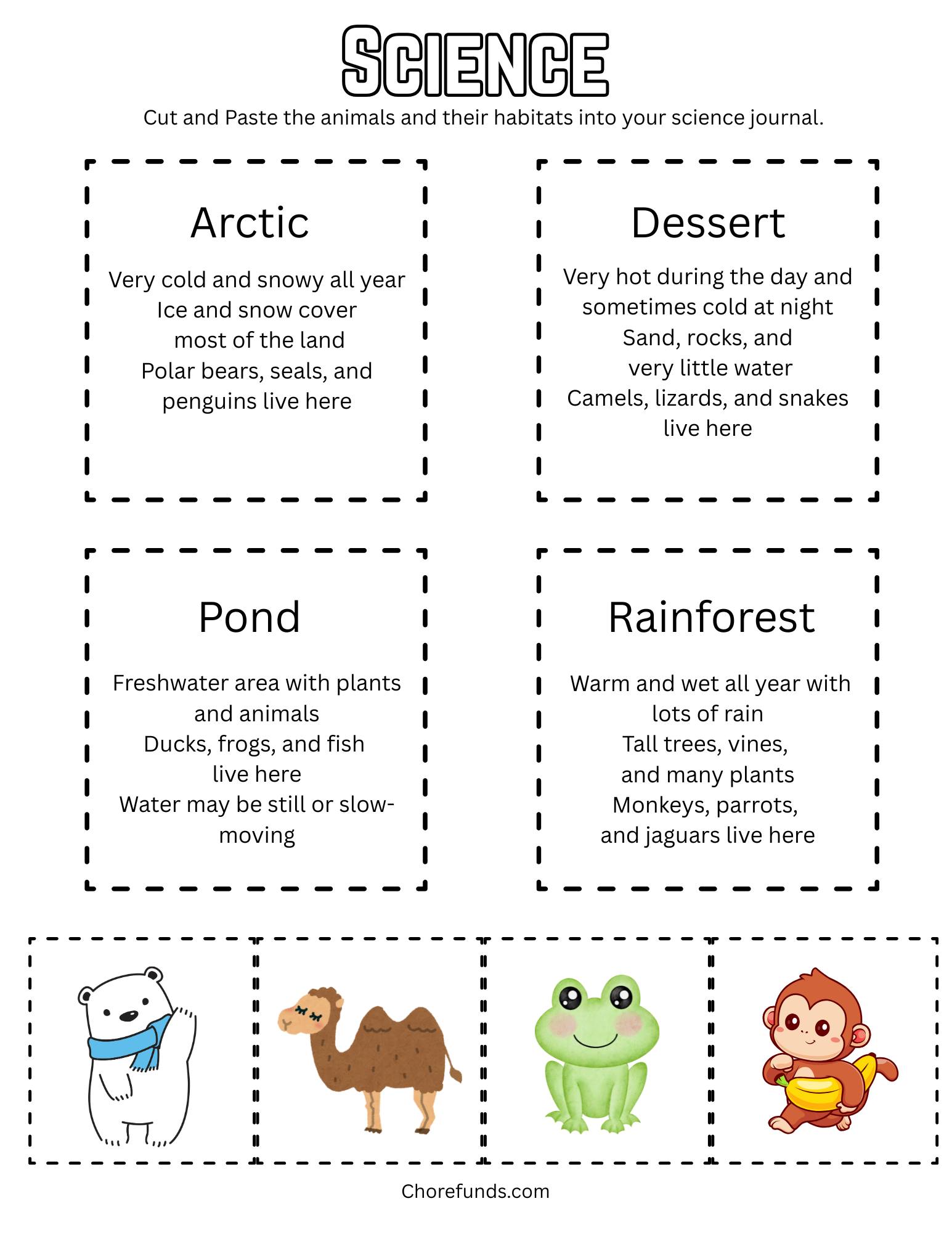 SCIENCE

Cut and Paste the animals and their habitats into your science journal.

Arctic

Very cold and snowy all year
Ice and snow cover most of the land
Polar bears, seals, and penguins live here

Dessert

Very hot during the day and sometimes cold at night
Sand, rocks, and very little water
Camels, lizards, and snakes live here

Pond

Freshwater area with plants and animals
Ducks, frogs, and fish live here
Water may be still or slow-moving

Rainforest

Warm and wet all year with lots of rain
Tall trees, vines, and many plants
Monkeys, parrots, and jaguars live here

Chorefunds.com